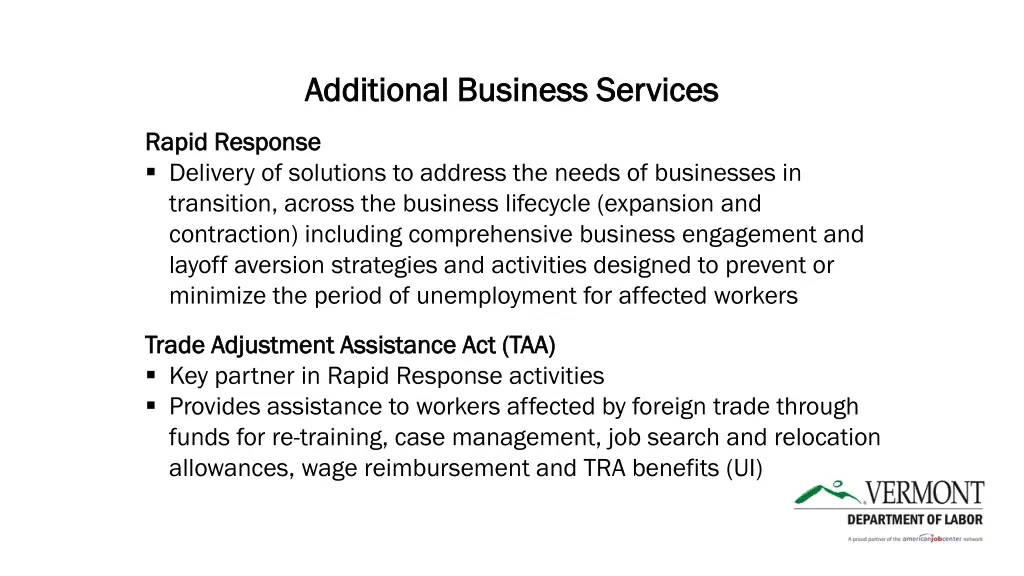 Additional Business Services

Rapid Response
▪ Delivery of solutions to address the needs of businesses in transition, across the business lifecycle (expansion and contraction) including comprehensive business engagement and layoff aversion strategies and activities designed to prevent or minimize the period of unemployment for affected workers

Trade Adjustment Assistance Act (TAA)
▪ Key partner in Rapid Response activities
▪ Provides assistance to workers affected by foreign trade through funds for re-training, case management, job search and relocation allowances, wage reimbursement and TRA benefits (UI)

VERMONT
DEPARTMENT OF LABOR
A proud partner of the americanjobcenter network